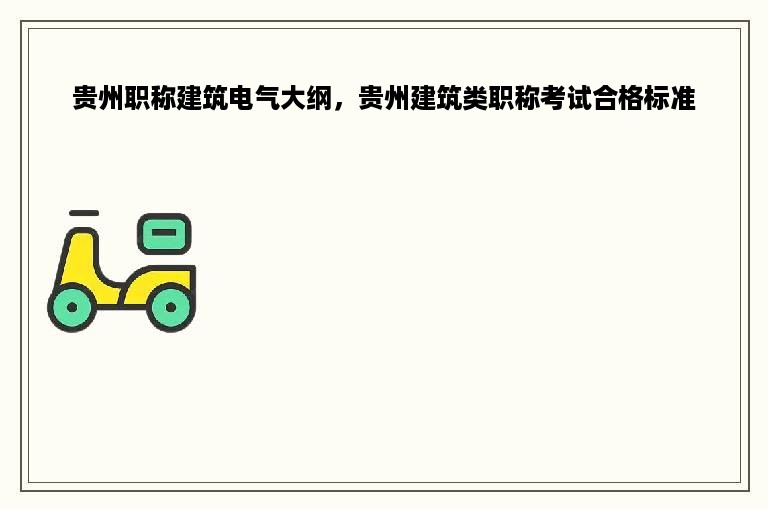 贵州职称建筑电气大纲，贵州建筑类职称考试合格标准